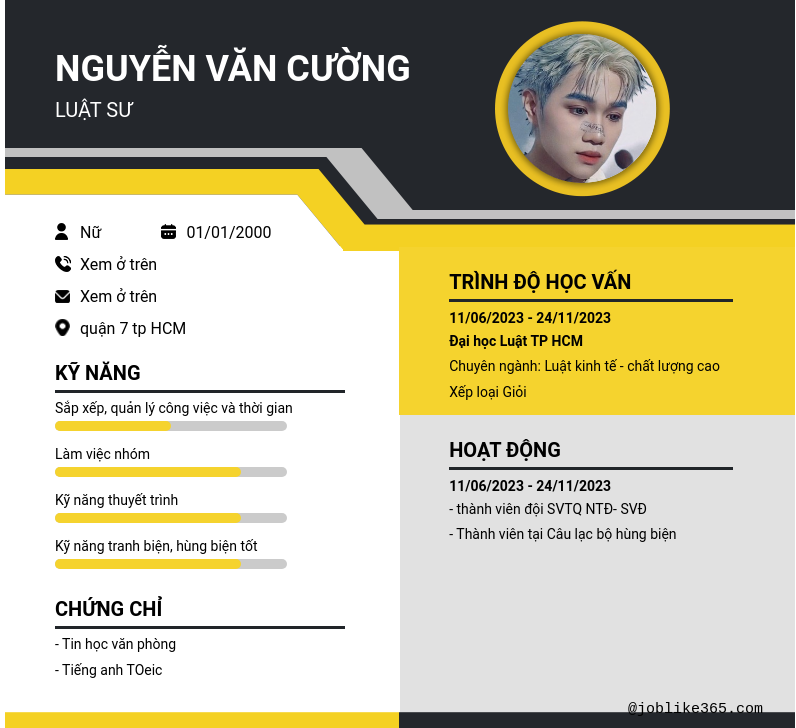 NGUYỄN VĂN CƯỜNG

LUẬT SƯ

Nữ

01/01/2000

Xem ở trên

Xem ở trên

quận 7 tp HCM

KỸ NĂNG

Sắp xếp, quản lý công việc và thời gian

Làm việc nhóm

Kỹ năng thuyết trình

Kỹ năng tranh biện, hùng biện tốt

CHỨNG CHỈ

- Tin học văn phòng
- Tiếng anh TOeic

TRÌNH ĐỘ HỌC VẤN

11/06/2023 - 24/11/2023

Đại học Luật TP HCM

Chuyên ngành: Luật kinh tế - chất lượng cao

Xếp loại Giỏi

HOẠT ĐỘNG

11/06/2023 - 24/11/2023

- thành viên đội SVTQ NTĐ- SVĐ
- Thành viên tại Câu lạc bộ hùng biện

@joblike365.com